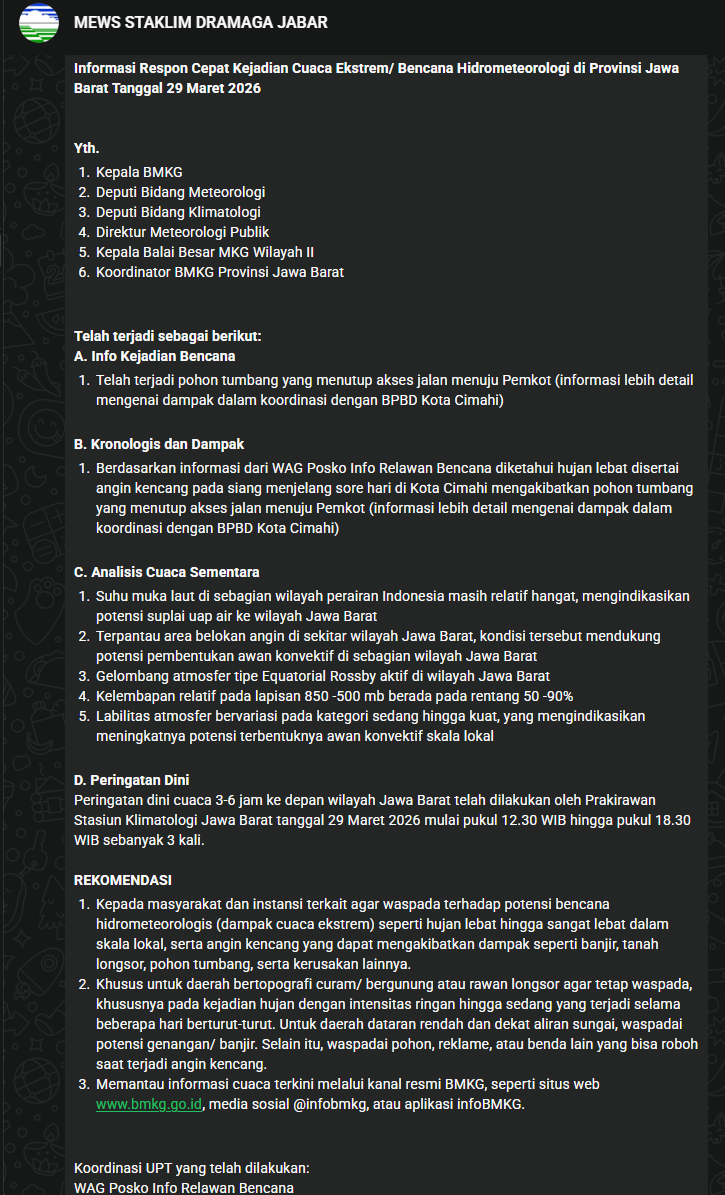 MEWS STAKLIM DRAMAGA JABAR

Informasi Respon Cepat Kejadian Cuaca Ekstrem/ Bencana Hidrometeorologi di Provinsi Jawa Barat Tanggal 29 Maret 2026

Yth.
1. Kepala BMKG
2. Deputi Bidang Meteorologi
3. Deputi Bidang Klimatologi
4. Direktur Meteorologi Publik
5. Kepala Balai Besar MKG Wilayah II
6. Koordinator BMKG Provinsi Jawa Barat

Telah terjadi sebagai berikut:
A. Info Kejadian Bencana
1. Telah terjadi pohon tumbang yang menutup akses jalan menuju Pemkot (informasi lebih detail mengenai dampak dalam koordinasi dengan BPBD Kota Cimahi)

B. Kronologis dan Dampak
1. Berdasarkan informasi dari WAG Posko Info Relawan Bencana diketahui hujan lebat disertai angin kencang pada siang menjelang sore hari di Kota Cimahi mengakibatkan pohon tumbang yang menutup akses jalan menuju Pemkot (informasi lebih detail mengenai dampak dalam koordinasi dengan BPBD Kota Cimahi)

C. Analisis Cuaca Sementara
1. Suhu muka laut di sebagian wilayah perairan Indonesia masih relatif hangat, mengindikasikan potensi suplai uap air ke wilayah Jawa Barat
2. Terpantau area belokan angin di sekitar wilayah Jawa Barat, kondisi tersebut mendukung potensi pembentukan awan konvektif di sebagian wilayah Jawa Barat
3. Gelombang atmosfer tipe Equatorial Rossby aktif di wilayah Jawa Barat
4. Kelembapan relatif pada lapisan 850 -500 mb berada pada rentang 50 -90%
5. Labilitas atmosfer bervariasi pada kategori sedang hingga kuat, yang mengindikasikan meningkatnya potensi terbentuknya awan konvektif skala lokal

D. Peringatan Dini
Peringatan dini cuaca 3-6 jam ke depan wilayah Jawa Barat telah dilakukan oleh Prakirawan Stasiun Klimatologi Jawa Barat tanggal 29 Maret 2026 mulai pukul 12.30 WIB hingga pukul 18.30 WIB sebanyak 3 kali.

REKOMENDASI
1. Kepada masyarakat dan instansi terkait agar waspada terhadap potensi bencana hidrometeorologis (dampak cuaca ekstrem) seperti hujan lebat hingga sangat lebat dalam skala lokal, serta angin kencang yang dapat mengakibatkan dampak seperti banjir, tanah longsor, pohon tumbang, serta kerusakan lainnya.
2. Khusus untuk daerah bertopografi curam/ bergunung atau rawan longsor agar tetap waspada, khususnya pada kejadian hujan dengan intensitas ringan hingga sedang yang terjadi selama beberapa hari berturut-turut. Untuk daerah dataran rendah dan dekat aliran sungai, waspadai potensi genangan/ banjir. Selain itu, waspadai pohon, reklame, atau benda lain yang bisa roboh saat terjadi angin kencang.
3. Memantau informasi cuaca terkini melalui kanal resmi BMKG, seperti situs web www.bmkg.go.id, media sosial @infobmkg, atau aplikasi infoBMKG.

Koordinasi UPT yang telah dilakukan:
WAG Posko Info Relawan Bencana